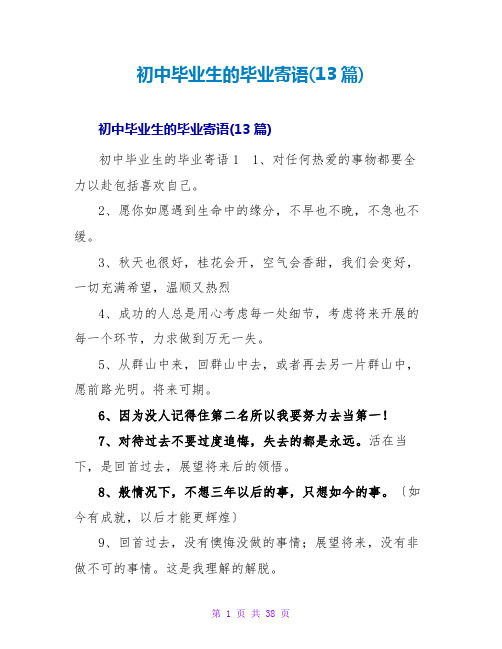 初中毕业生的毕业寄语(13篇)

初中毕业生的毕业寄语(13篇)

初中毕业生的毕业寄语1 1、对任何热爱的事物都要全力以赴包括喜欢自己。

2、愿你如愿遇到生命中的缘分，不早也不晚，不急也不缓。

3、秋天也很好，桂花会开，空气会香甜，我们会变好，一切充满希望，温顺又热烈

4、成功的人总是用心考虑每一处细节，考虑将来开展的每一个环节，力求做到万无一失。

5、从群山中来，回群山中去，或者再去另一片群山中，愿前路光明。将来可期。

6、因为没人记得住第二名所以我要努力去当第一！

7、对待过去不要过度追悔，失去的都是永远。活在当下，是回首过去，展望将来后的领悟。

8、般情况下，不想三年以后的事，只想如今的事。〔如今有成就，以后才能更辉煌〕

9、回首过去，没有懊悔没做的事情；展望将来，没有非做不可的事情。这是我理解的解脱。

第 1 页 共 38 页